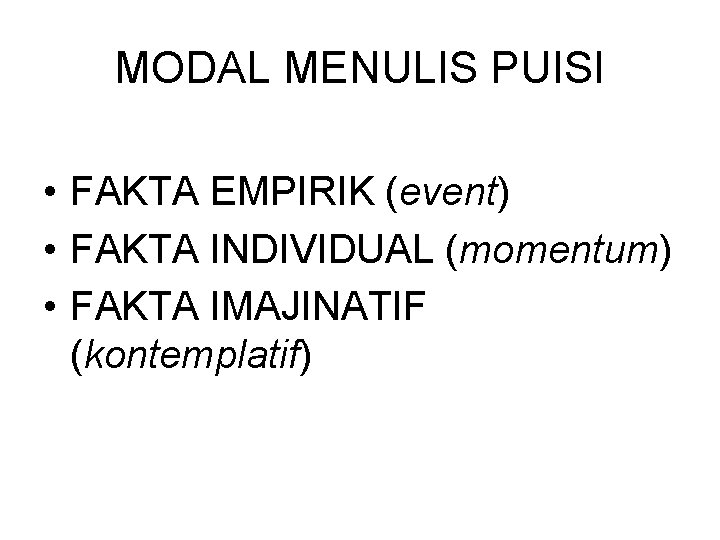 MODAL MENULIS PUISI

• FAKTA EMPIRIK (event)
• FAKTA INDIVIDUAL (momentum)
• FAKTA IMAJINATIF (kontemplatif)